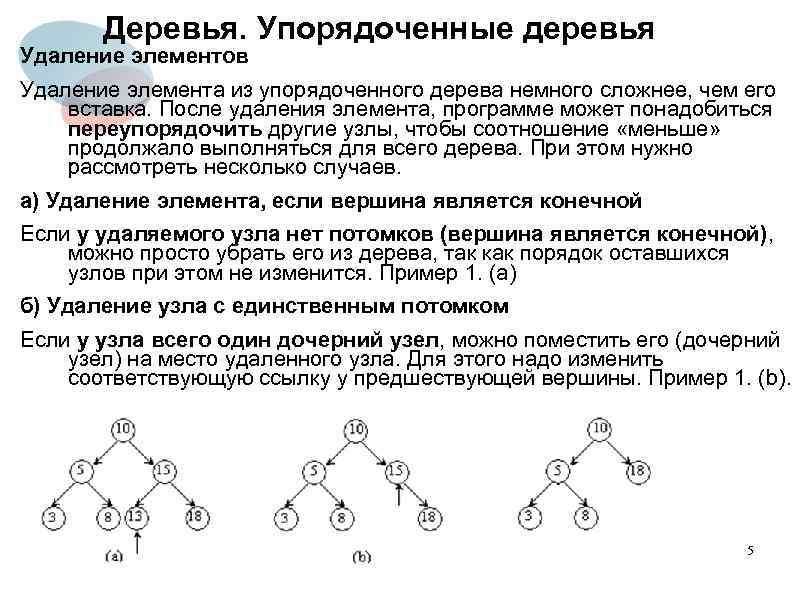 Деревья. Упорядоченные деревья

Удаление элементов

Удаление элемента из упорядоченного дерева немного сложнее, чем его вставка. После удаления элемента, программе может понадобиться переупорядочить другие узлы, чтобы соотношение «меньше» продолжало выполняться для всего дерева. При этом нужно рассмотреть несколько случаев.

а) Удаление элемента, если вершина является конечной

Если у удаляемого узла нет потомков (вершина является конечной), можно просто убрать его из дерева, так как порядок оставшихся узлов при этом не изменится. Пример 1. (а)

б) Удаление узла с единственным потомком

Если у узла всего один дочерний узел, можно поместить его (дочерний узел) на место удаленного узла. Для этого надо изменить соответствующую ссылку у предшествующей вершины. Пример 1. (b).

10
5
15
3
8
13
18
(a)

10
5
15
3
8
18
(b)

10
5
18
3
8

5